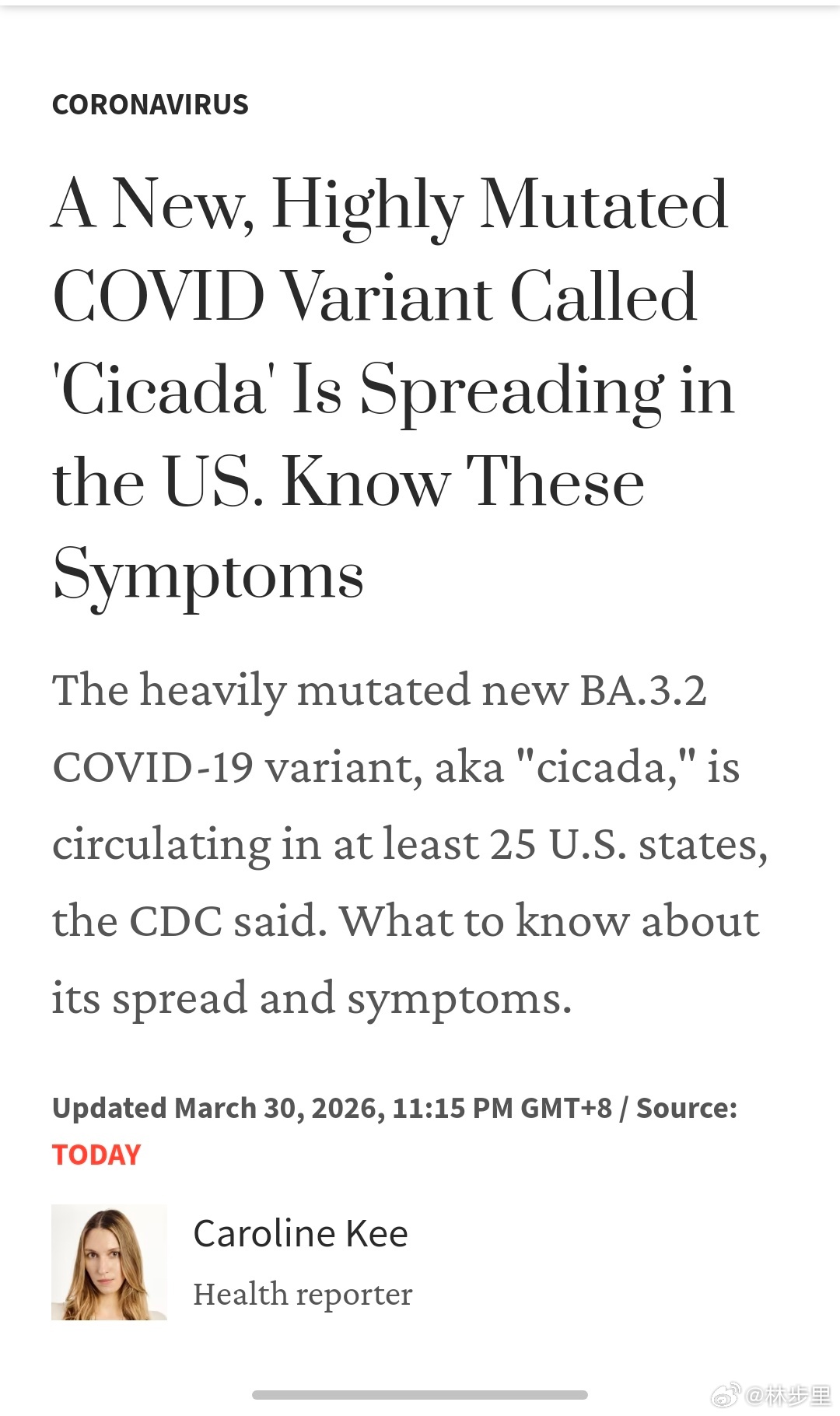 CORONAVIRUS

A New, Highly Mutated COVID Variant Called 'Cicada' Is Spreading in the US. Know These Symptoms

The heavily mutated new BA.3.2 COVID-19 variant, aka "cicada," is circulating in at least 25 U.S. states, the CDC said. What to know about its spread and symptoms.

Updated March 30, 2026, 11:15 PM GMT+8 / Source: TODAY

Caroline Kee

Health reporter

@林步里